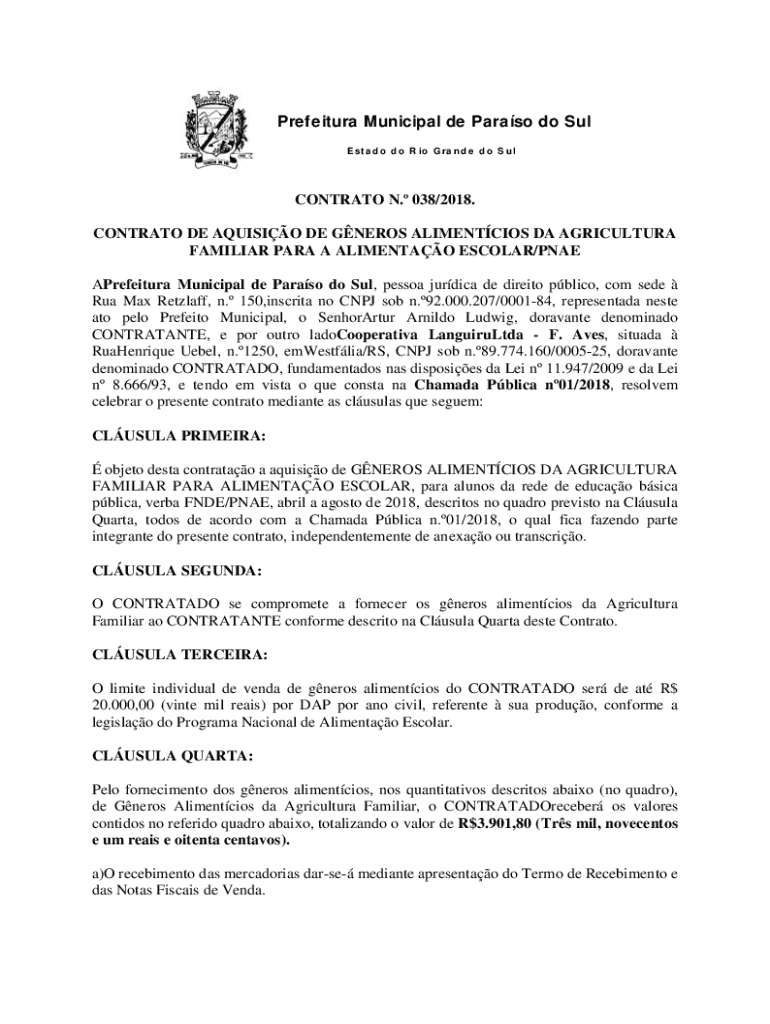 Prefeitura Municipal de Paraíso do Sul

Estado do Rio Grande do Sul

CONTRATO N.º 038/2018.

CONTRATO DE AQUISIÇÃO DE GÊNEROS ALIMENTÍCIOS DA AGRICULTURA FAMILIAR PARA A ALIMENTAÇÃO ESCOLAR/PNAE

APrefeitura Municipal de Paraíso do Sul, pessoa jurídica de direito público, com sede à Rua Max Retzlaff, n.º 150,inscrita no CNPJ sob n.º92.000.207/0001-84, representada neste ato pelo Prefeito Municipal, o SenhorArtur Arnildo Ludwig, doravante denominado CONTRATANTE, e por outro ladoCooperativa LanguiruLtda - F. Aves, situada à RuaHenrique Uebel, n.º1250, emWestfália/RS, CNPJ sob n.º89.774.160/0005-25, doravante denominado CONTRATADO, fundamentados nas disposições da Lei nº 11.947/2009 e da Lei nº 8.666/93, e tendo em vista o que consta na Chamada Pública nº01/2018, resolvem celebrar o presente contrato mediante as cláusulas que seguem:

CLÁUSULA PRIMEIRA:

É objeto desta contratação a aquisição de GÊNEROS ALIMENTÍCIOS DA AGRICULTURA FAMILIAR PARA ALIMENTAÇÃO ESCOLAR, para alunos da rede de educação básica pública, verba FNDE/PNAE, abril a agosto de 2018, descritos no quadro previsto na Cláusula Quarta, todos de acordo com a Chamada Pública n.º01/2018, o qual fica fazendo parte integrante do presente contrato, independentemente de anexação ou transcrição.

CLÁUSULA SEGUNDA:

O CONTRATADO se compromete a fornecer os gêneros alimentícios da Agricultura Familiar ao CONTRATANTE conforme descrito na Cláusula Quarta deste Contrato.

CLÁUSULA TERCEIRA:

O limite individual de venda de gêneros alimentícios do CONTRATADO será de até R$ 20.000,00 (vinte mil reais) por DAP por ano civil, referente à sua produção, conforme a legislação do Programa Nacional de Alimentação Escolar.

CLÁUSULA QUARTA:

Pelo fornecimento dos gêneros alimentícios, nos quantitativos descritos abaixo (no quadro), de Gêneros Alimentícios da Agricultura Familiar, o CONTRATADOreceberá os valores contidos no referido quadro abaixo, totalizando o valor de R$3.901,80 (Três mil, novecentos e um reais e oitenta centavos).

a)O recebimento das mercadorias dar-se-á mediante apresentação do Termo de Recebimento e das Notas Fiscais de Venda.